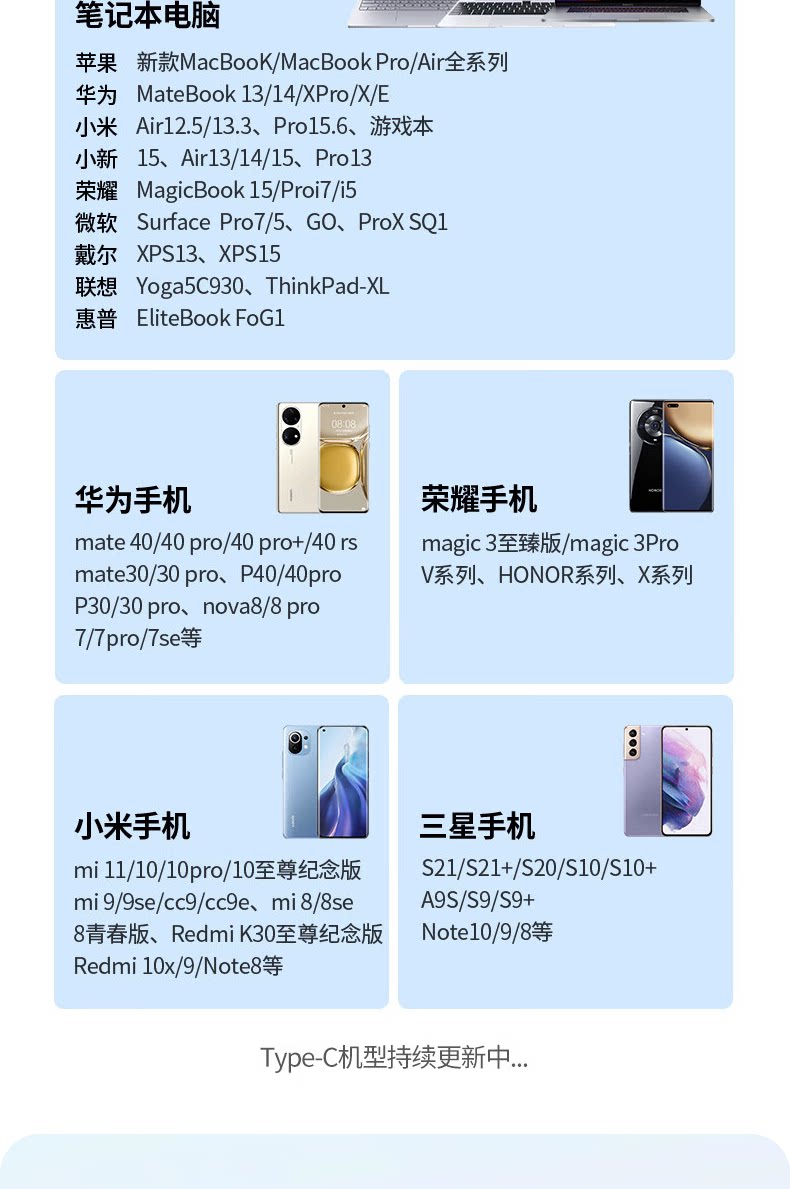 笔记本电脑

苹果 新款MacBooK/MacBook Pro/Air全系列
华为 MateBook 13/14/XPro/X/E
小米 Air12.5/13.3、Pro15.6、游戏本
小新 15、Air13/14/15、Pro13
荣耀 MagicBook 15/Proi7/i5
微软 Surface Pro7/5、GO、ProX SQ1
戴尔 XPS13、XPS15
联想 Yoga5C930、ThinkPad-XL
惠普 EliteBook FoG1

华为手机
mate 40/40 pro/40 pro+/40 rs
mate30/30 pro、P40/40pro
P30/30 pro、nova8/8 pro
7/7pro/7se等

荣耀手机
magic 3至臻版/magic 3Pro
V系列、HONOR系列、X系列

小米手机
mi 11/10/10pro/10至尊纪念版
mi 9/9se/cc9/cc9e、mi 8/8se
8青春版、Redmi K30至尊纪念版
Redmi 10x/9/Note8等

三星手机
S21/S21+/S20/S10/S10+
A9S/S9/S9+
Note10/9/8等

Type-C机型持续更新中...